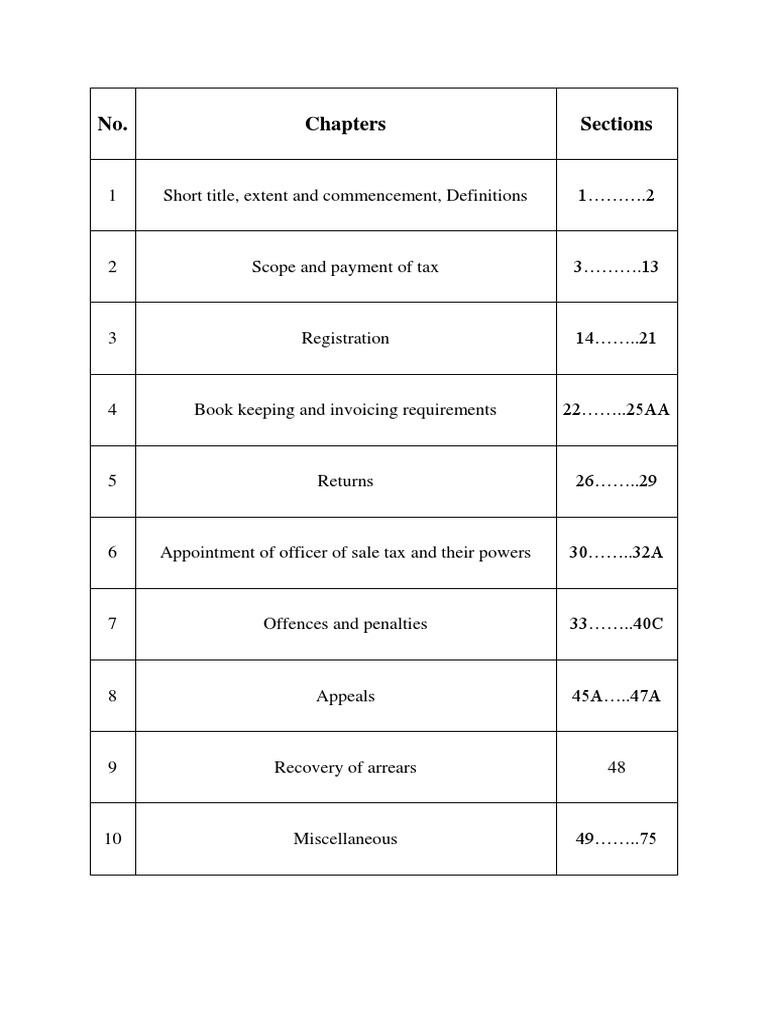 | No. | Chapters | Sections |
|---|---|---|
| 1 | Short title, extent and commencement, Definitions | 1……….2 |
| 2 | Scope and payment of tax | 3……….13 |
| 3 | Registration | 14……..21 |
| 4 | Book keeping and invoicing requirements | 22……..25AA |
| 5 | Returns | 26……..29 |
| 6 | Appointment of officer of sale tax and their powers | 30……..32A |
| 7 | Offences and penalties | 33……..40C |
| 8 | Appeals | 45A…..47A |
| 9 | Recovery of arrears | 48 |
| 10 | Miscellaneous | 49……..75 |